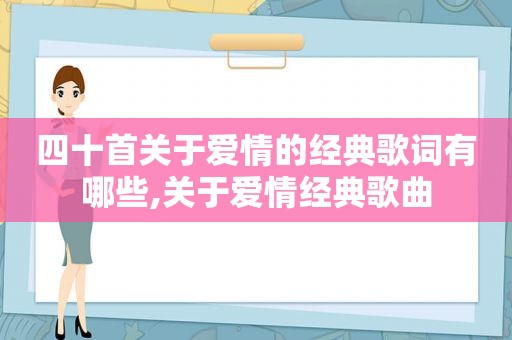 四十首关于爱情的经典歌词有哪些,关于爱情经典歌曲